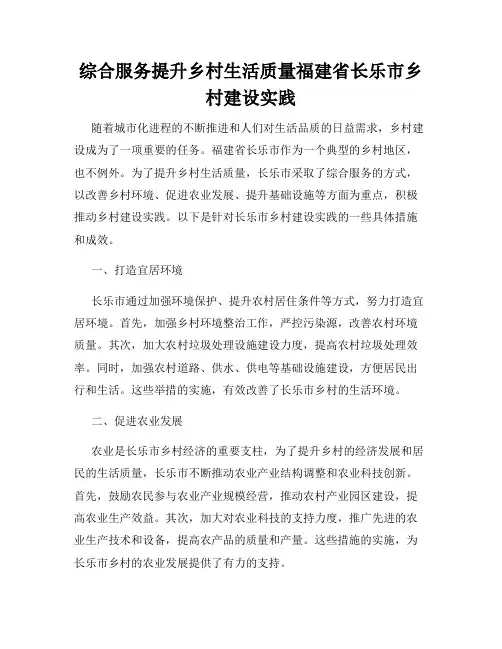 综合服务提升乡村生活质量福建省长乐市乡村建设实践

随着城市化进程的不断推进和人们对生活品质的日益需求，乡村建设成为了一项重要的任务。福建省长乐市作为一个典型的乡村地区，也不例外。为了提升乡村生活质量，长乐市采取了综合服务的方式，以改善乡村环境、促进农业发展、提升基础设施等方面为重点，积极推动乡村建设实践。以下是针对长乐市乡村建设实践的一些具体措施和成效。

一、打造宜居环境

长乐市通过加强环境保护、提升农村居住条件等方式，努力打造宜居环境。首先，加强乡村环境整治工作，严控污染源，改善农村环境质量。其次，加大农村垃圾处理设施建设力度，提高农村垃圾处理效率。同时，加强农村道路、供水、供电等基础设施建设，方便居民出行和生活。这些举措的实施，有效改善了长乐市乡村的生活环境。

二、促进农业发展

农业是长乐市乡村经济的重要支柱，为了提升乡村的经济发展和居民的生活质量，长乐市不断推动农业产业结构调整和农业科技创新。首先，鼓励农民参与农业产业规模经营，推动农村产业园区建设，提高农业生产效益。其次，加大对农业科技的支持力度，推广先进的农业生产技术和设备，提高农产品的质量和产量。这些措施的实施，为长乐市乡村的农业发展提供了有力的支持。